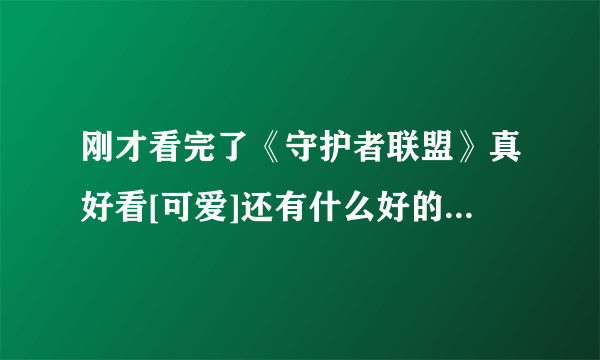 刚才看完了《守护者联盟》真好看[可爱]还有什么好的...